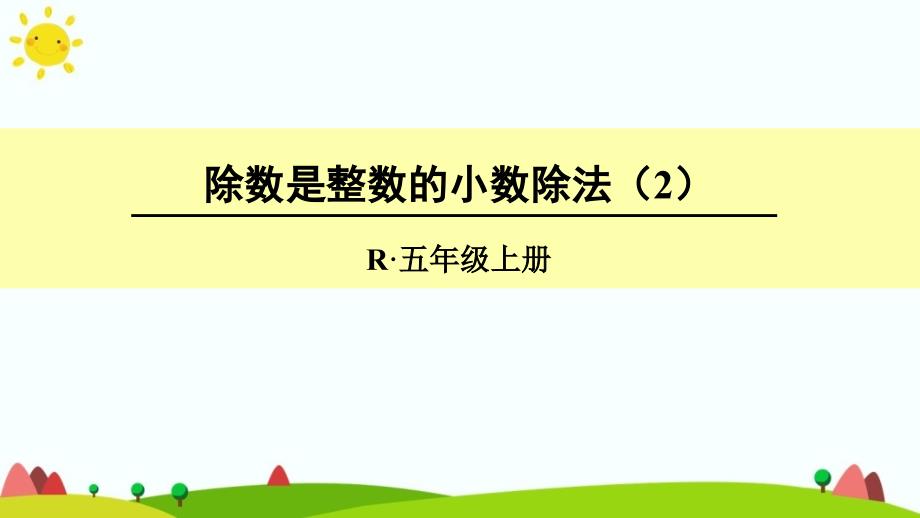 除数是整数的小数除法（2）

R·五年级上册